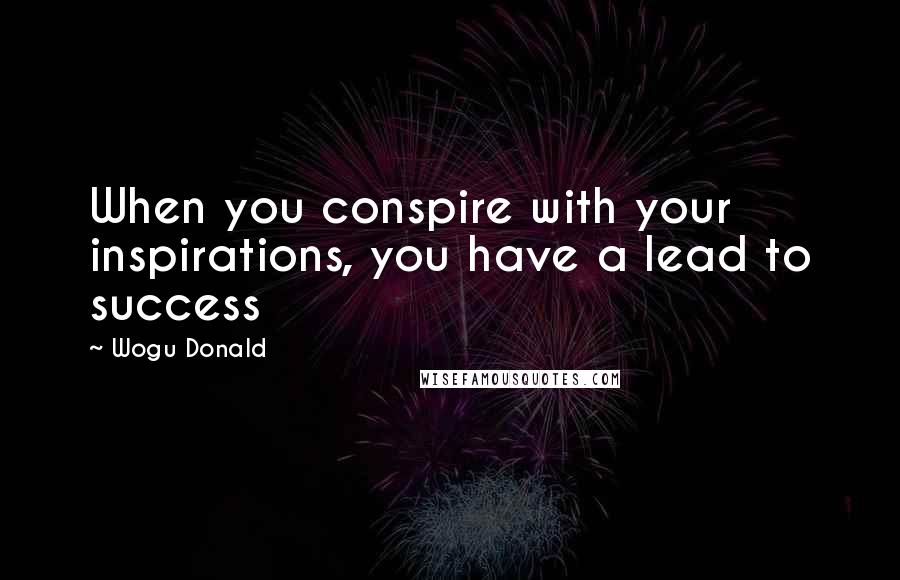 When you conspire with your inspirations, you have a lead to success

~ Wogu Donald

WISEFAMOUSQUOTES.COM